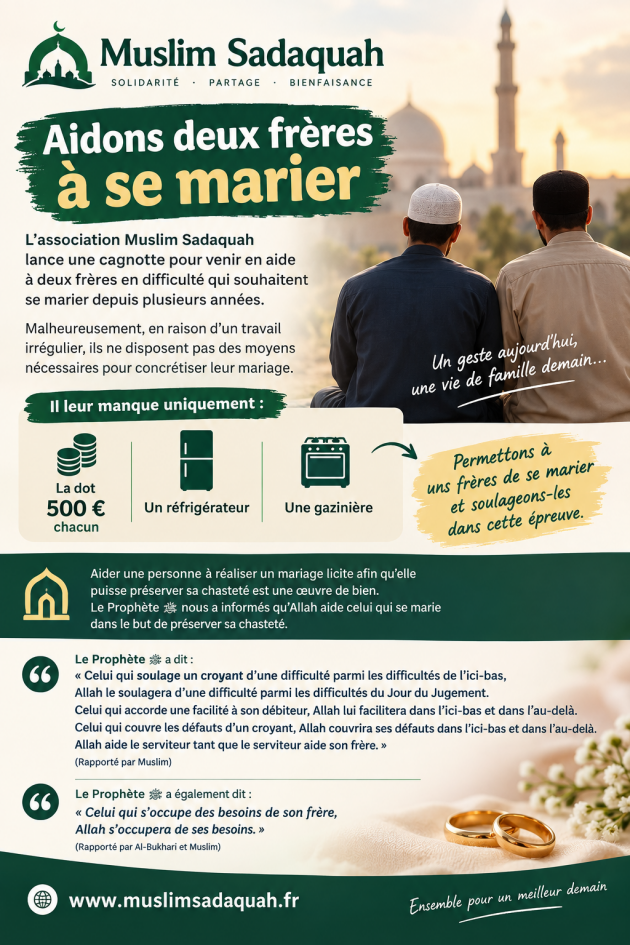 Muslim Sadaquah
SOLIDARITÉ · PARTAGE · BIENFAISANCE

Aidons deux frères à se marier

L'association Muslim Sadaquah lance une cagnotte pour venir en aide à deux frères en difficulté qui souhaitent se marier depuis plusieurs années.

Malheureusement, en raison d'un travail irrégulier, ils ne disposent pas des moyens nécessaires pour concrétiser leur mariage.

Un geste aujourd'hui, une vie de famille demain...

Il leur manque uniquement :

La dot 500 € chacun

Un réfrigérateur

Une gazinière

Permettons à uns frères de se marier et soulageons-les dans cette épreuve.

Aider une personne à réaliser un mariage licite afin qu'elle puisse préserver sa chasteté est une œuvre de bien. Le Prophète ﷺ nous a informés qu'Allah aide celui qui se marie dans le but de préserver sa chasteté.

Le Prophète ﷺ a dit :
« Celui qui soulage un croyant d'une difficulté parmi les difficultés de l'ici-bas, Allah le soulagera d'une difficulté parmi les difficultés du Jour du Jugement. Celui qui accorde une facilité à son débiteur, Allah lui facilitera dans l'ici-bas et dans l'au-delà. Celui qui couvre les défauts d'un croyant, Allah couvrira ses défauts dans l'ici-bas et dans l'au-delà. Allah aide le serviteur tant que le serviteur aide son frère. »
(Rapporté par Muslim)

Le Prophète ﷺ a également dit :
« Celui qui s'occupe des besoins de son frère, Allah s'occupera de ses besoins. »
(Rapporté par Al-Bukhari et Muslim)

www.muslimsadaquah.fr

Ensemble pour un meilleur demain